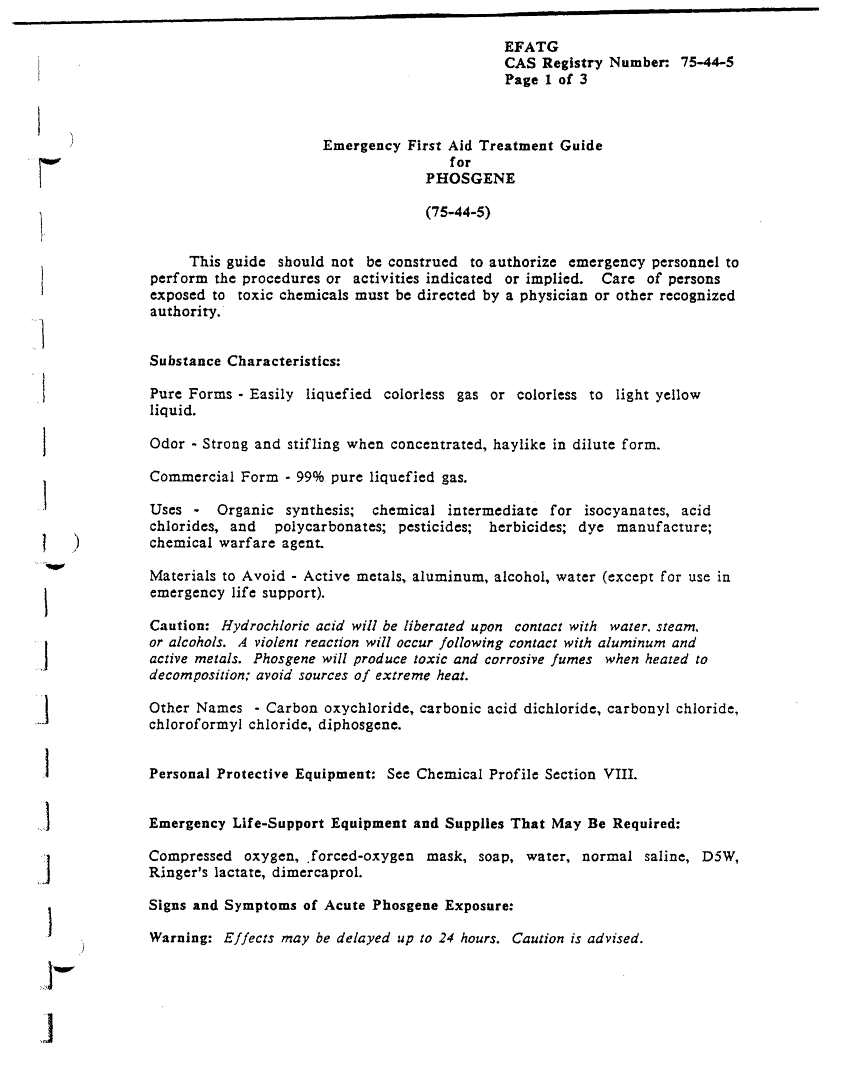 EFATG
CAS Registry Number: 75-44-5
Page 1 of 3

Emergency First Aid Treatment Guide
for
PHOSGENE

(75-44-5)

This guide should not be construed to authorize emergency personnel to perform the procedures or activities indicated or implied. Care of persons exposed to toxic chemicals must be directed by a physician or other recognized authority.

Substance Characteristics:

Pure Forms - Easily liquefied colorless gas or colorless to light yellow liquid.

Odor - Strong and stifling when concentrated, haylike in dilute form.

Commercial Form - 99% pure liquefied gas.

Uses - Organic synthesis; chemical intermediate for isocyanates, acid chlorides, and polycarbonates; pesticides; herbicides; dye manufacture; chemical warfare agent.

Materials to Avoid - Active metals, aluminum, alcohol, water (except for use in emergency life support).

Caution: Hydrochloric acid will be liberated upon contact with water, steam, or alcohols. A violent reaction will occur following contact with aluminum and active metals. Phosgene will produce toxic and corrosive fumes when heated to decomposition; avoid sources of extreme heat.

Other Names - Carbon oxychloride, carbonic acid dichloride, carbonyl chloride, chloroformyl chloride, diphosgene.

Personal Protective Equipment: See Chemical Profile Section VIII.

Emergency Life-Support Equipment and Supplies That May Be Required:

Compressed oxygen, forced-oxygen mask, soap, water, normal saline, D5W, Ringer's lactate, dimercaprol.

Signs and Symptoms of Acute Phosgene Exposure:

Warning: Effects may be delayed up to 24 hours. Caution is advised.